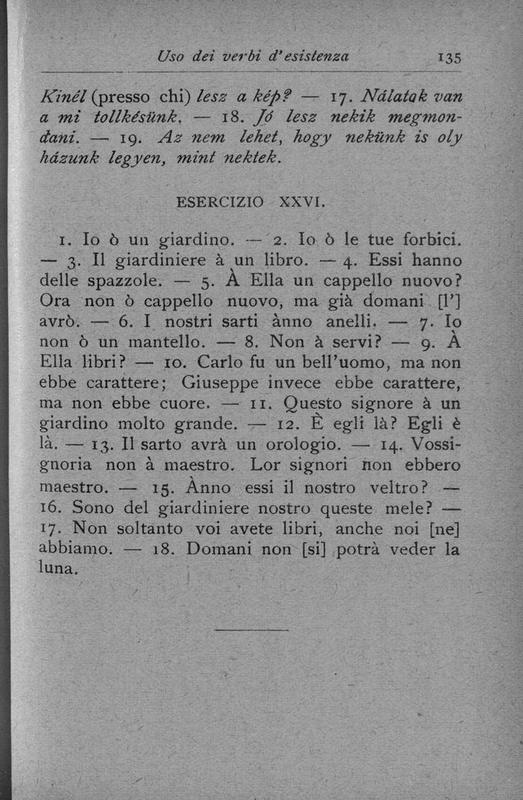 Uso dei verbi d'esistenza 135

Kinél (presso chi) lesz a kép? — 17. Nálatok van a mi tollkésünk. — 18. Jó lesz nekik megmondani. — 19. Az nem lehet, hogy nekünk is oly házunk legyen, mint nektek.

ESERCIZIO XXVI.

1. Io ò un giardino. — 2. Io ò le tue forbici. — 3. Il giardiniere à un libro. — 4. Essi hanno delle spazzole. — 5. À Ella un cappello nuovo? Ora non ò cappello nuovo, ma già domani [l'] avrò. — 6. I nostri sarti ànno anelli. — 7. Io non ò un mantello. — 8. Non à servi? — 9. À Ella libri? — 10. Carlo fu un bell'uomo, ma non ebbe carattere; Giuseppe invece ebbe carattere, ma non ebbe cuore. — 11. Questo signore à un giardino molto grande. — 12. È egli là? Egli è là. — 13. Il sarto avrà un orologio. — 14. Vossignoria non à maestro. Lor signori non ebbero maestro. — 15. Ànno essi il nostro veltro? — 16. Sono del giardiniere nostro queste mele? — 17. Non soltanto voi avete libri, anche noi [ne] abbiamo. — 18. Domani non [si] potrà veder la luna.